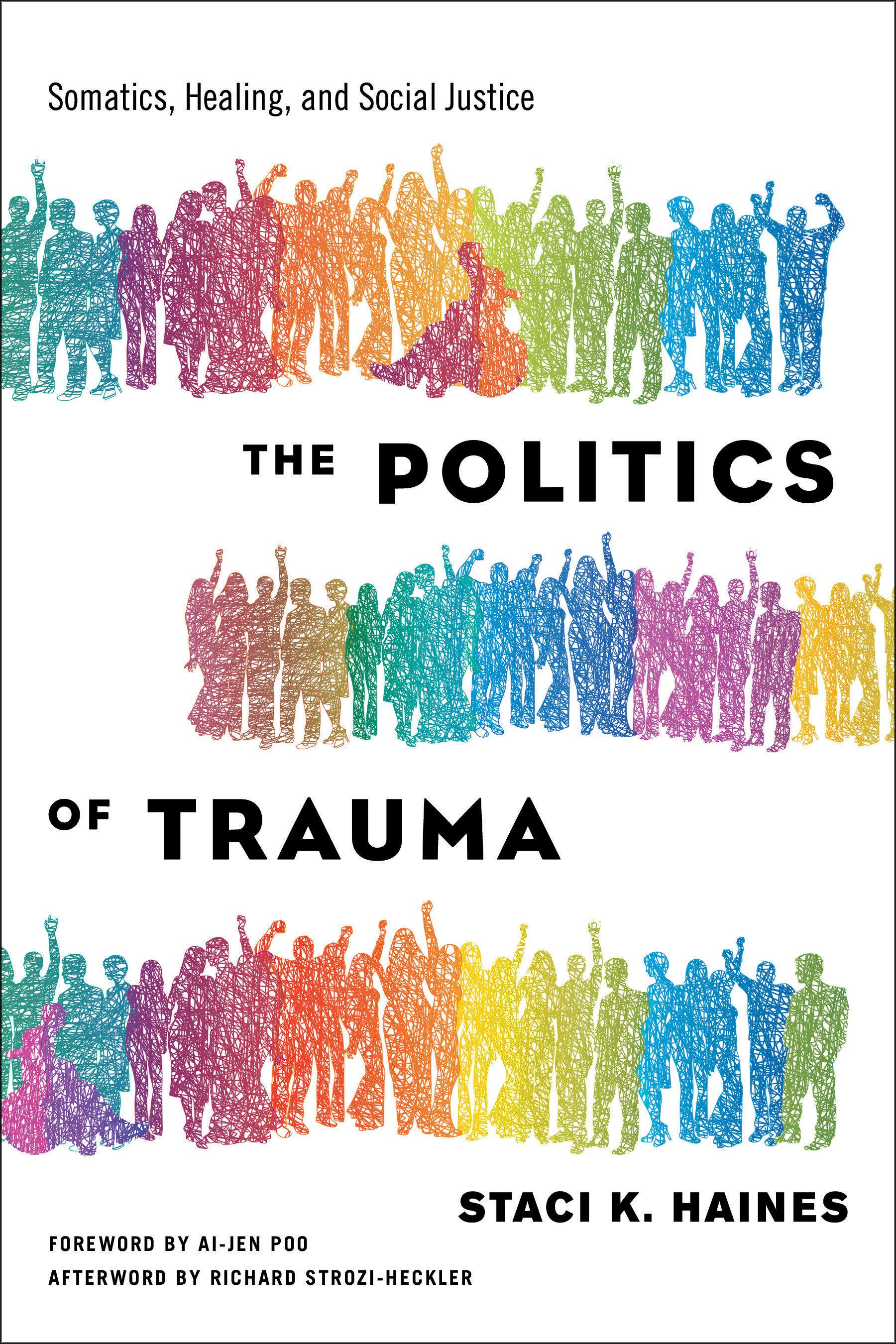 Somatics, Healing, and Social Justice

THE POLITICS

OF TRAUMA

STACI K. HAINES

FOREWORD BY AI-JEN POO

AFTERWORD BY RICHARD STROZI-HECKLER